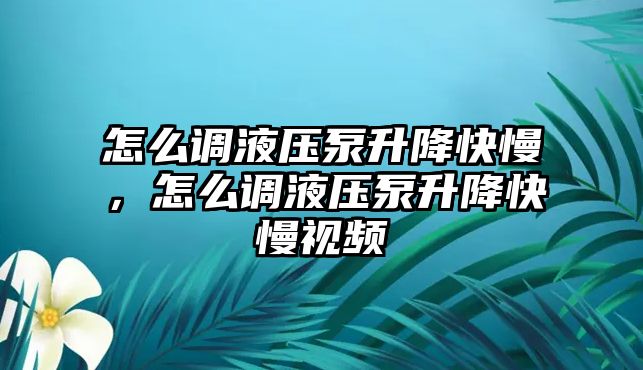 怎么调液压泵升降快慢，怎么调液压泵升降快慢视频